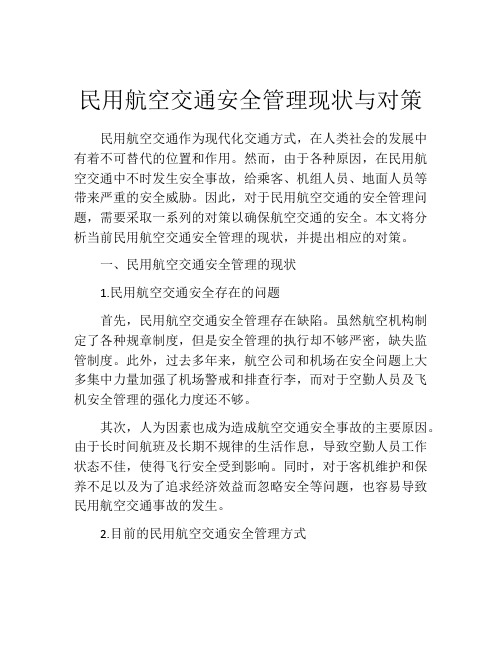 民用航空交通安全管理现状与对策

民用航空交通作为现代化交通方式，在人类社会的发展中有着不可替代的位置和作用。然而，由于各种原因，在民用航空交通中不时发生安全事故，给乘客、机组人员、地面人员等带来严重的安全威胁。因此，对于民用航空交通的安全管理问题，需要采取一系列的对策以确保航空交通的安全。本文将分析当前民用航空交通安全管理的现状，并提出相应的对策。

一、民用航空交通安全管理的现状

1.民用航空交通安全存在的问题

首先，民用航空交通安全管理存在缺陷。虽然航空机构制定了各种规章制度，但是安全管理的执行却不够严密，缺失监管制度。此外，过去多年来，航空公司和机场在安全问题上大多集中力量加强了机场警戒和排查行李，而对于空勤人员及飞机安全管理的强化力度还不够。

其次，人为因素也成为造成航空交通安全事故的主要原因。由于长时间航班及长期不规律的生活作息，导致空勤人员工作状态不佳，使得飞行安全受到影响。同时，对于客机维护和保养不足以及为了追求经济效益而忽略安全等问题，也容易导致民用航空交通事故的发生。

2.目前的民用航空交通安全管理方式